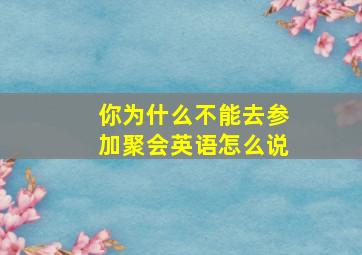 你为什么不能去参加聚会英语怎么说